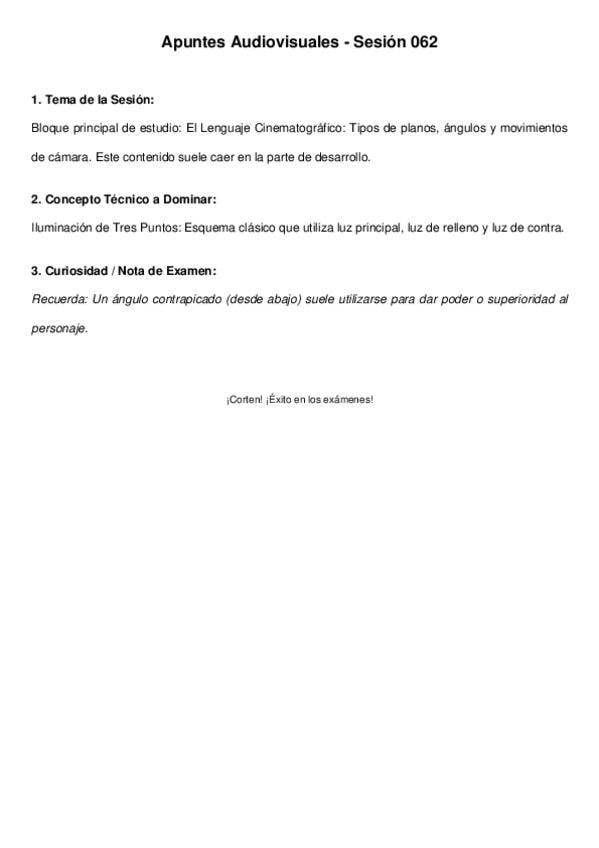 Apuntes Audiovisuales - Sesión 062

1. Tema de la Sesión:

Bloque principal de estudio: El Lenguaje Cinematográfico: Tipos de planos, ángulos y movimientos de cámara. Este contenido suele caer en la parte de desarrollo.

2. Concepto Técnico a Dominar:

Iluminación de Tres Puntos: Esquema clásico que utiliza luz principal, luz de relleno y luz de contra.

3. Curiosidad / Nota de Examen:

Recuerda: Un ángulo contrapicado (desde abajo) suele utilizarse para dar poder o superioridad al personaje.

¡Corten! ¡Éxito en los exámenes!